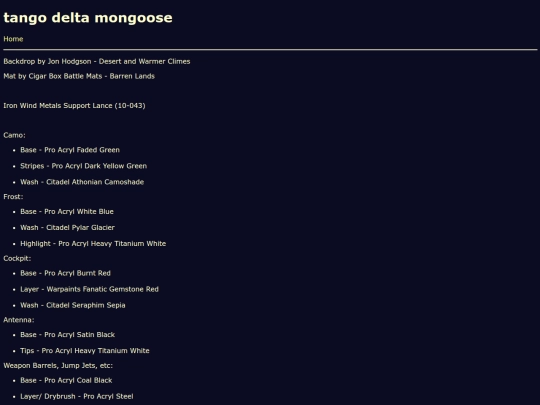 tango delta mongoose

Home

Backdrop by Jon Hodgson - Desert and Warmer Climes

Mat by Cigar Box Battle Mats - Barren Lands

Iron Wind Metals Support Lance (10-043)

Camo:

- Base - Pro Acryl Faded Green
- Stripes - Pro Acryl Dark Yellow Green
- Wash - Citadel Athonian Camoshade

Frost:

- Base - Pro Acryl White Blue
- Wash - Citadel Pylar Glacier
- Highlight - Pro Acryl Heavy Titanium White

Cockpit:

- Base - Pro Acryl Burnt Red
- Layer - Warpaints Fanatic Gemstone Red
- Wash - Citadel Seraphim Sepia

Antenna:

- Base - Pro Acryl Satin Black
- Tips - Pro Acryl Heavy Titanium White

Weapon Barrels, Jump Jets, etc:

- Base - Pro Acryl Coal Black
- Layer/ Drybrush - Pro Acryl Steel